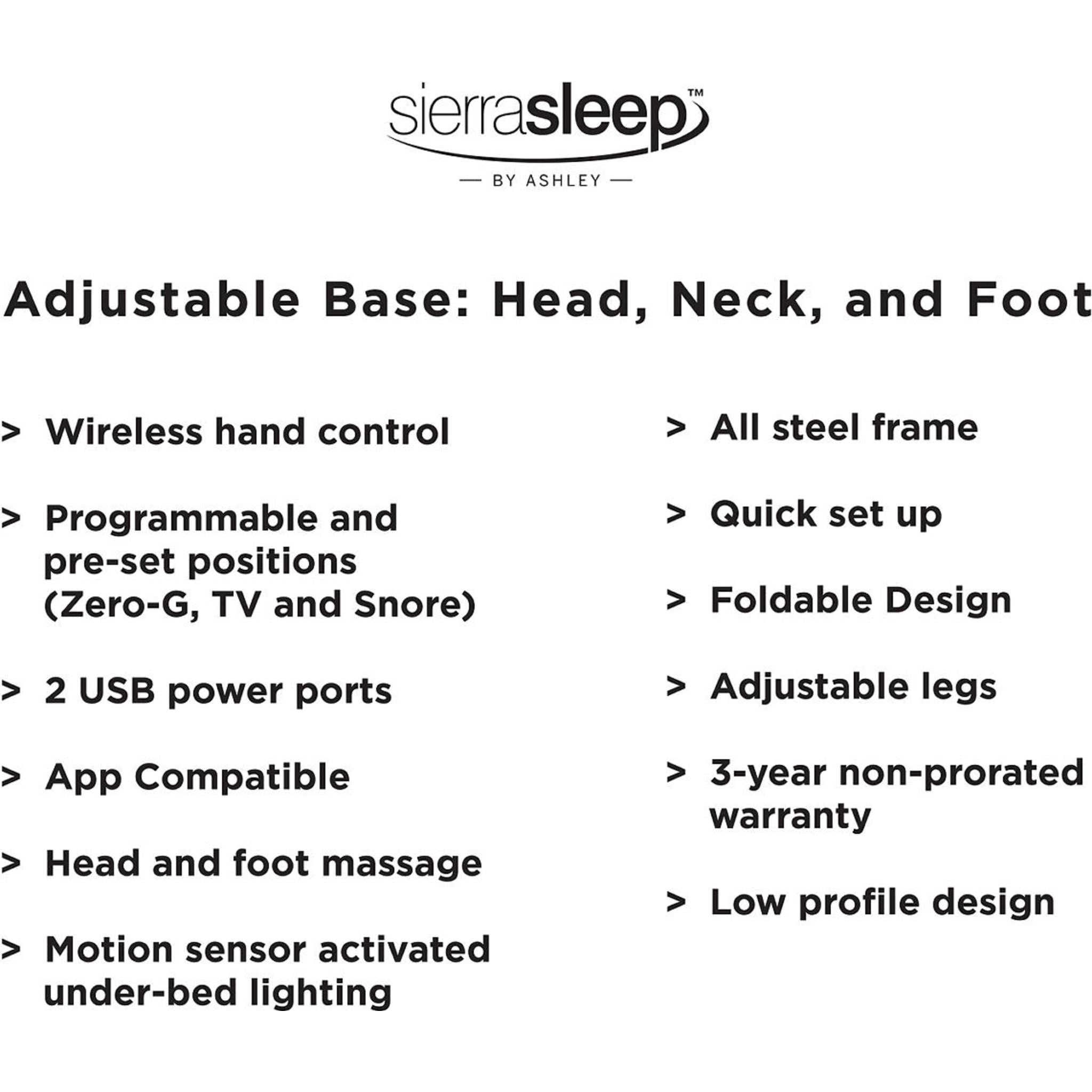 sierrasleep™

— BY ASHLEY —

Adjustable Base: Head, Neck, and Foot

> Wireless hand control

> Programmable and pre-set positions (Zero-G, TV and Snore)

> 2 USB power ports

> App Compatible

> Head and foot massage

> Motion sensor activated under-bed lighting

> All steel frame

> Quick set up

> Foldable Design

> Adjustable legs

> 3-year non-prorated warranty

> Low profile design